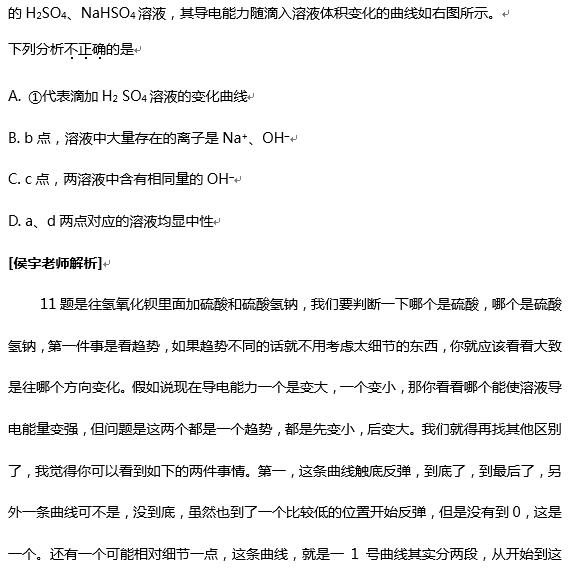 的 $H_2SO_4$、$NaHSO_4$ 溶液，其导电能力随滴入溶液体积变化的曲线如右图所示。

下列分析不正确的是

A. ①代表滴加 $H_2SO_4$ 溶液的变化曲线

B. b 点，溶液中大量存在的离子是 $Na^+$、$OH^-$

C. c 点，两溶液中含有相同量的 $OH^-$

D. a、d 两点对应的溶液均显中性

[侯宇老师解析]

11 题是往氢氧化钡里面加硫酸和硫酸氢钠，我们要判断一下哪个是硫酸，哪个是硫酸氢钠，第一件事是看趋势，如果趋势不同的话就不用考虑太细节的东西，你就应该看看大致是往哪个方向变化。假如说现在导电能力一个是变大，一个变小，那你看看哪个能使溶液导电能量变强，但问题是这两个都是一个趋势，都是先变小，后变大。我们就得再找其他区别了，我觉得你可以看到如下的两件事情。第一，这条曲线触底反弹，到底了，到最后了，另外一条曲线可不是，没到底，虽然也到了一个比较低的位置开始反弹，但是没有到 0，这是一个。还有一个可能相对细节一点，这条曲线，就是一 1 号曲线其实分两段，从开始到这